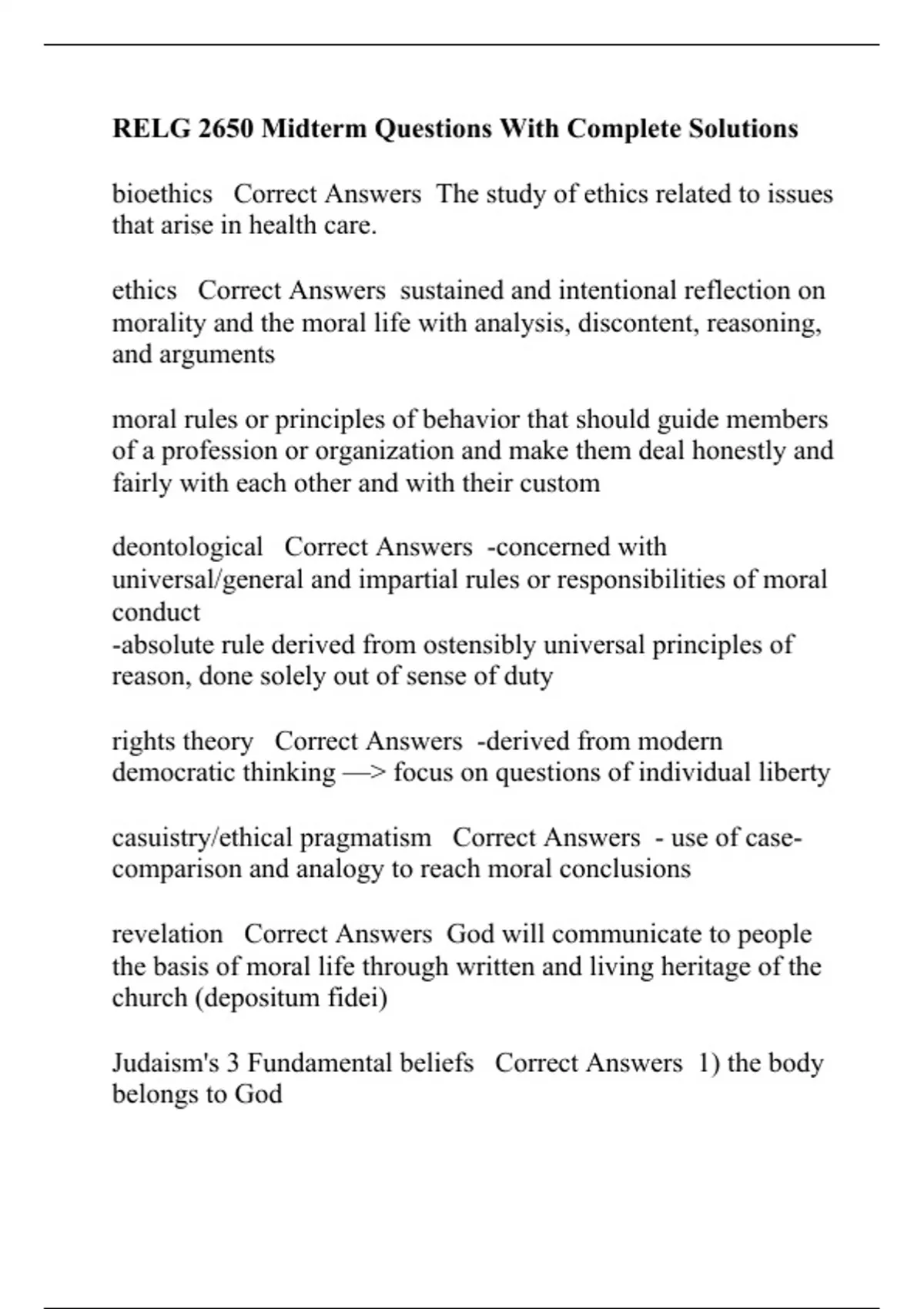 RELG 2650 Midterm Questions With Complete Solutions

bioethics Correct Answers The study of ethics related to issues that arise in health care.

ethics Correct Answers sustained and intentional reflection on morality and the moral life with analysis, discontent, reasoning, and arguments

moral rules or principles of behavior that should guide members of a profession or organization and make them deal honestly and fairly with each other and with their custom

deontological Correct Answers -concerned with universal/general and impartial rules or responsibilities of moral conduct
-absolute rule derived from ostensibly universal principles of reason, done solely out of sense of duty

rights theory Correct Answers -derived from modern democratic thinking —> focus on questions of individual liberty

casuistry/ethical pragmatism Correct Answers - use of case-comparison and analogy to reach moral conclusions

revelation Correct Answers God will communicate to people the basis of moral life through written and living heritage of the church (depositum fidei)

Judaism's 3 Fundamental beliefs Correct Answers 1) the body belongs to God